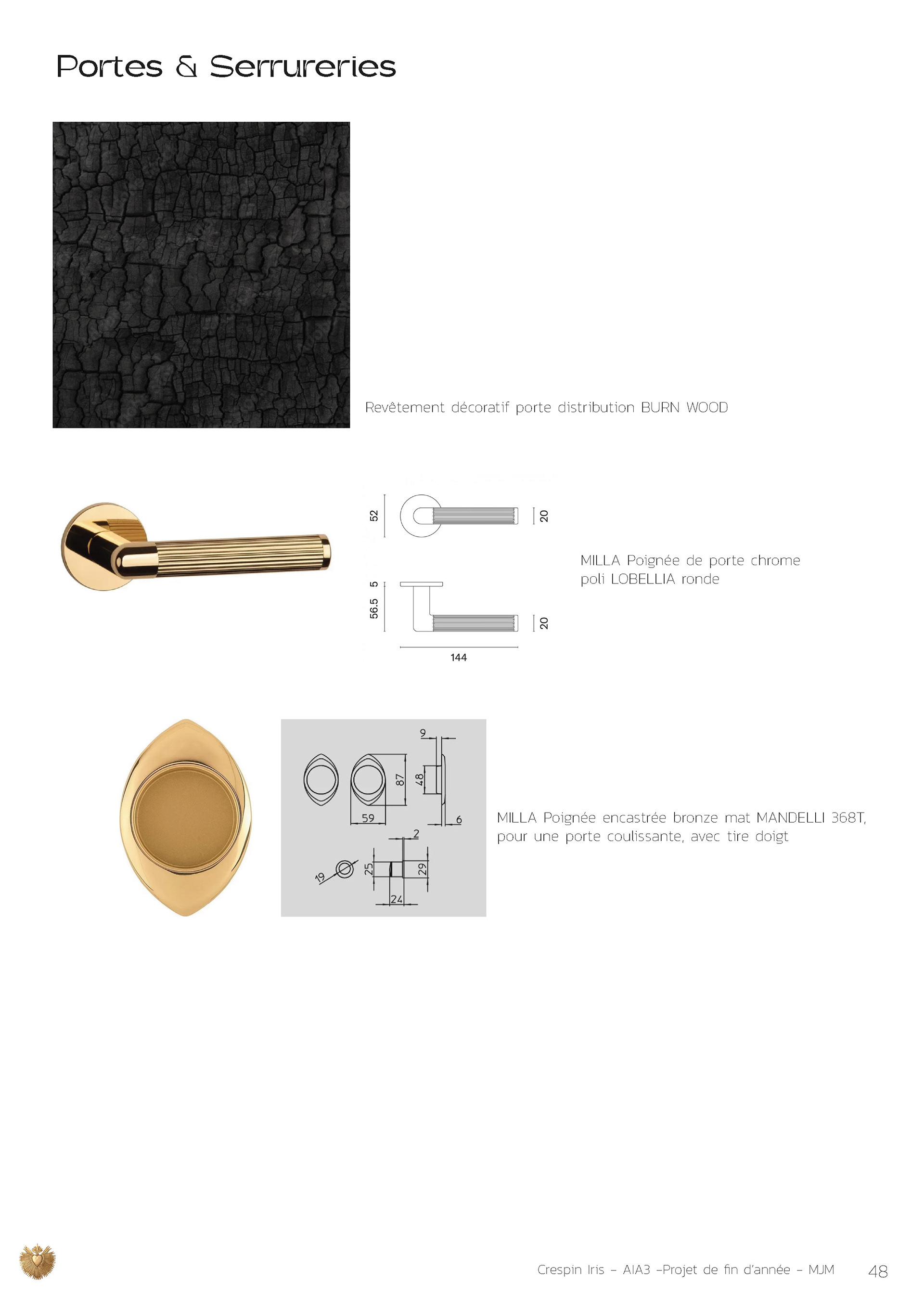 Portes & Serrureries

Revêtement décoratif porte distribution BURN WOOD

52

20

5

56.5

20

144

MILLA Poignée de porte chrome poli LOBELLIA ronde

9

87

48

59

6

2

19

25

29

24

MILLA Poignée encastrée bronze mat MANDELLI 368T, pour une porte coulissante, avec tire doigt

Crespin Iris – AIA3 –Projet de fin d'année – MJM

48